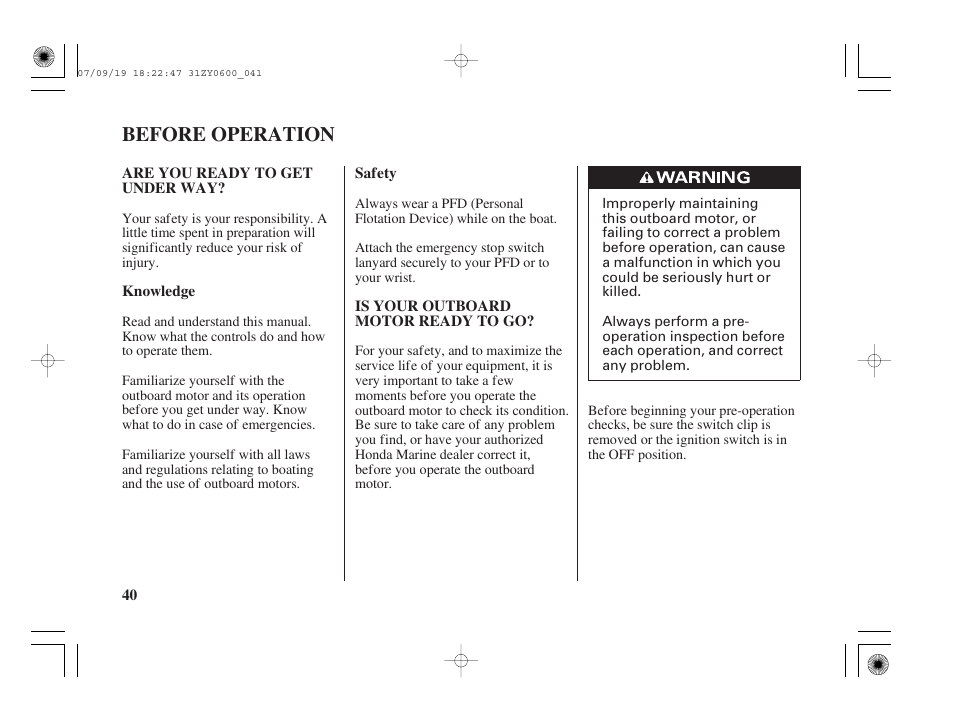 07/09/19 18:22:47 31ZY0600_041

BEFORE OPERATION

ARE YOU READY TO GET UNDER WAY?

Your safety is your responsibility. A little time spent in preparation will significantly reduce your risk of injury.

Knowledge

Read and understand this manual. Know what the controls do and how to operate them.

Familiarize yourself with the outboard motor and its operation before you get under way. Know what to do in case of emergencies.

Familiarize yourself with all laws and regulations relating to boating and the use of outboard motors.

Safety

Always wear a PFD (Personal Flotation Device) while on the boat.

Attach the emergency stop switch lanyard securely to your PFD or to your wrist.

IS YOUR OUTBOARD MOTOR READY TO GO?

For your safety, and to maximize the service life of your equipment, it is very important to take a few moments before you operate the outboard motor to check its condition. Be sure to take care of any problem you find, or have your authorized Honda Marine dealer correct it, before you operate the outboard motor.

WARNING

Improperly maintaining this outboard motor, or failing to correct a problem before operation, can cause a malfunction in which you could be seriously hurt or killed.

Always perform a pre-operation inspection before each operation, and correct any problem.

Before beginning your pre-operation checks, be sure the switch clip is removed or the ignition switch is in the OFF position.

40